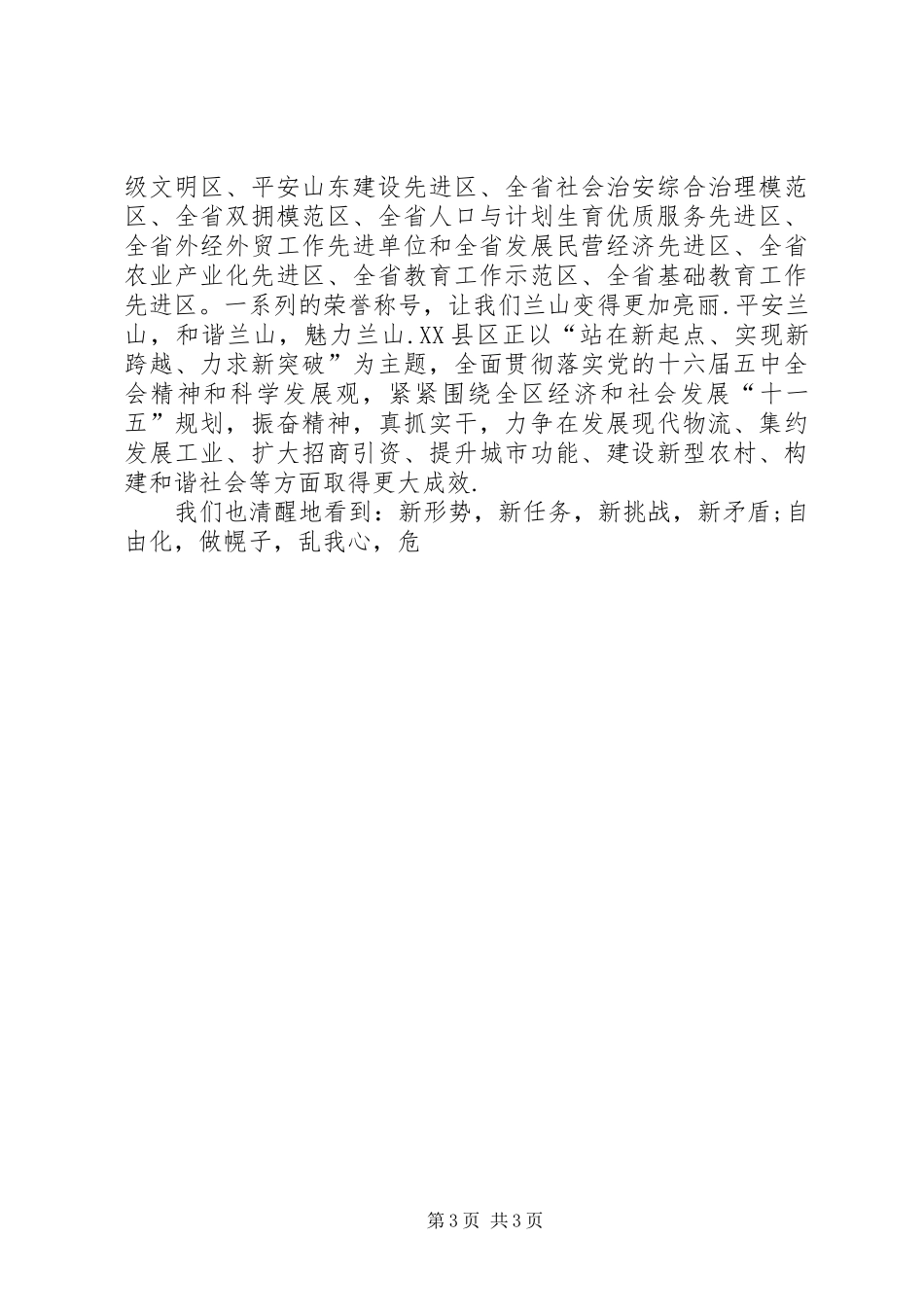 级文明区、平安山东建设先进区、全省社会治安综合治理模范区、全省双拥模范区、全省人口与计划生育优质服务先进区、全省外经外贸工作先进单位和全省发展民营经济先进区、全省农业产业化先进区、全省教育工作示范区、全省基础教育工作先进区。一系列的荣誉称号，让我们兰山变得更加亮丽.平安兰山，和谐兰山，魅力兰山.XX县区正以“站在新起点、实现新跨越、力求新突破”为主题，全面贯彻落实党的十六届五中全会精神和科学发展观，紧紧围绕全区经济和社会发展“十一五”规划，振奋精神，真抓实干，力争在发展现代物流、集约发展工业、扩大招商引资、提升城市功能、建设新型农村、构建和谐社会等方面取得更大成效.

我们也清醒地看到：新形势，新任务，新挑战，新矛盾;自由化，做幌子，乱我心，危

第3页 共3页